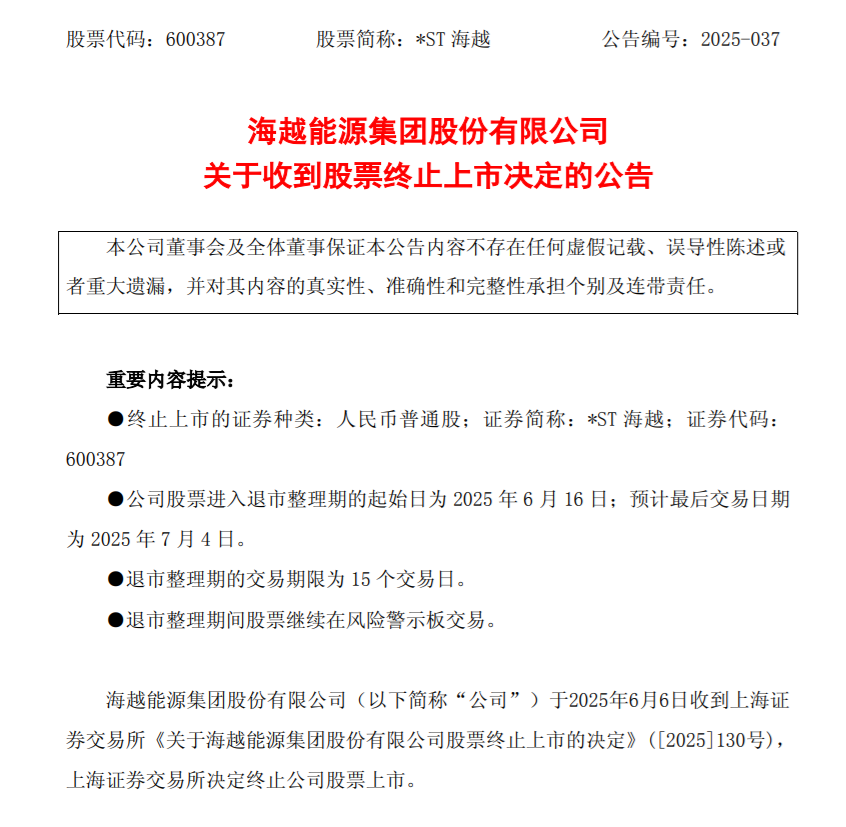 股票代码：600387　　股票简称：*ST 海越　　公告编号：2025-037

海越能源集团股份有限公司
关于收到股票终止上市决定的公告

本公司董事会及全体董事保证本公告内容不存在任何虚假记载、误导性陈述或者重大遗漏，并对其内容的真实性、准确性和完整性承担个别及连带责任。

重要内容提示：

●终止上市的证券种类：人民币普通股；证券简称：*ST 海越；证券代码：600387

●公司股票进入退市整理期的起始日为 2025 年 6 月 16 日；预计最后交易日期为 2025 年 7 月 4 日。

●退市整理期的交易期限为 15 个交易日。

●退市整理期间股票继续在风险警示板交易。

海越能源集团股份有限公司（以下简称“公司”）于2025年6月6日收到上海证券交易所《关于海越能源集团股份有限公司股票终止上市的决定》（[2025]130号），上海证券交易所决定终止公司股票上市。